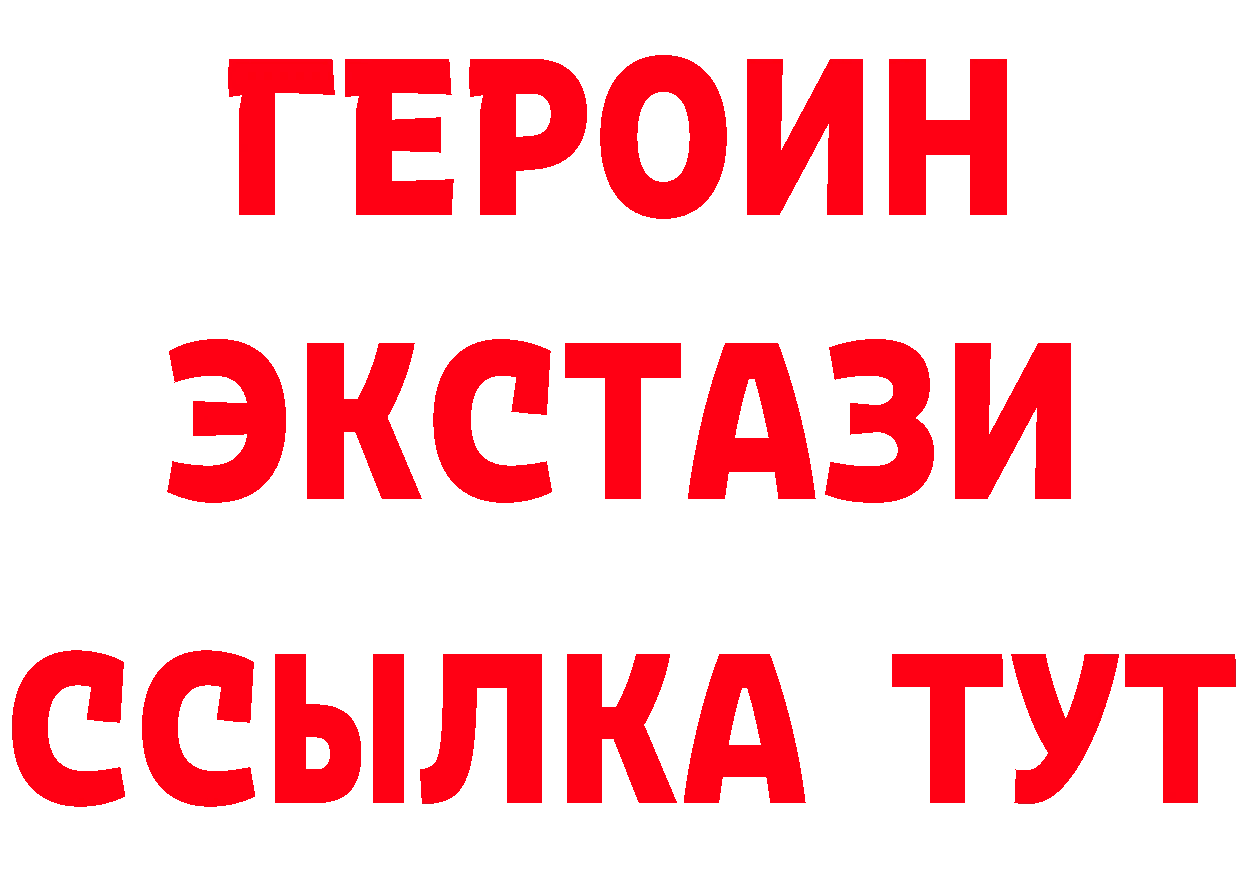 ГЕРОИН
ЭКСТАЗИ
ССЫЛКА ТУТ